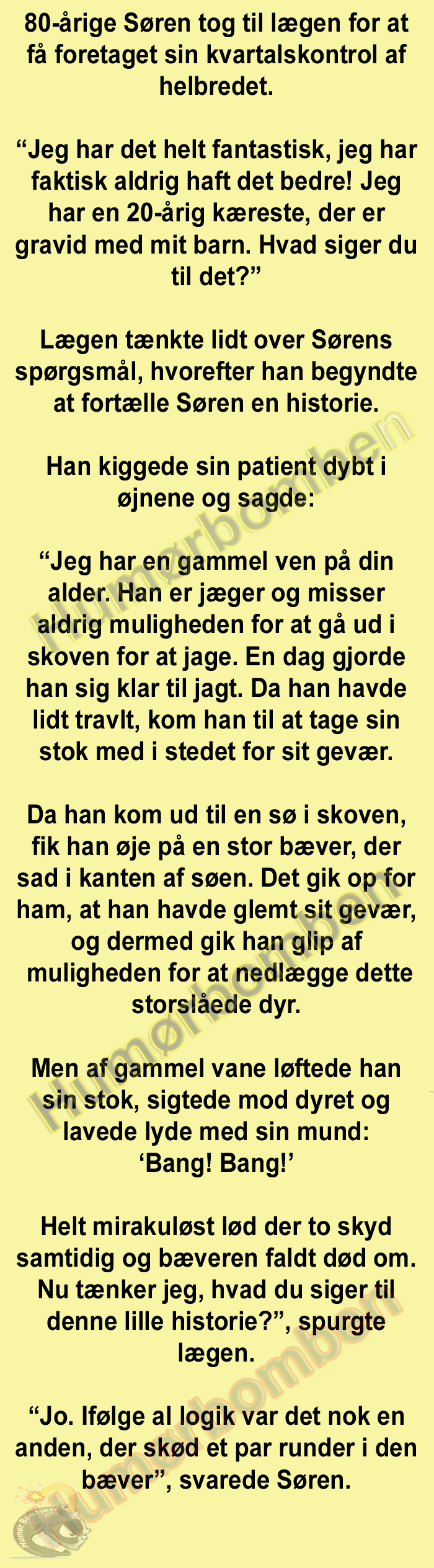 80-årige Søren tog til lægen for at få foretaget sin kvartalskontrol af helbredet.

“Jeg har det helt fantastisk, jeg har faktisk aldrig haft det bedre! Jeg har en 20-årig kæreste, der er gravid med mit barn. Hvad siger du til det?”

Lægen tænkte lidt over Sørens spørgsmål, hvorefter han begyndte at fortælle Søren en historie.

Han kiggede sin patient dybt i øjnene og sagde:

“Jeg har en gammel ven på din alder. Han er jæger og misser aldrig muligheden for at gå ud i skoven for at jage. En dag gjorde han sig klar til jagt. Da han havde lidt travlt, kom han til at tage sin stok med i stedet for sit gevær.

Da han kom ud til en sø i skoven, fik han øje på en stor bæver, der sad i kanten af søen. Det gik op for ham, at han havde glemt sit gevær, og dermed gik han glip af muligheden for at nedlægge dette storslåede dyr.

Men af gammel vane løftede han sin stok, sigtede mod dyret og lavede lyde med sin mund: ‘Bang! Bang!’

Helt mirakuløst lød der to skyd samtidig og bæveren faldt død om. Nu tænker jeg, hvad du siger til denne lille historie?”, spurgte lægen.

“Jo. Ifølge al logik var det nok en anden, der skød et par runder i den bæver”, svarede Søren.

Humørbomben
Humørbomben
Humørbomben
Humørbomben